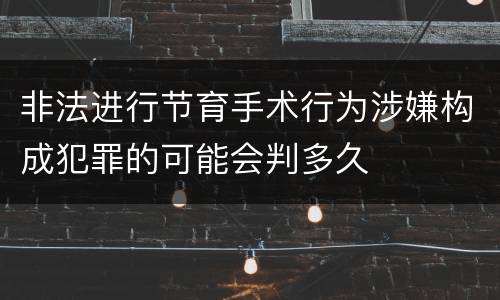 非法进行节育手术行为涉嫌构成犯罪的可能会判多久